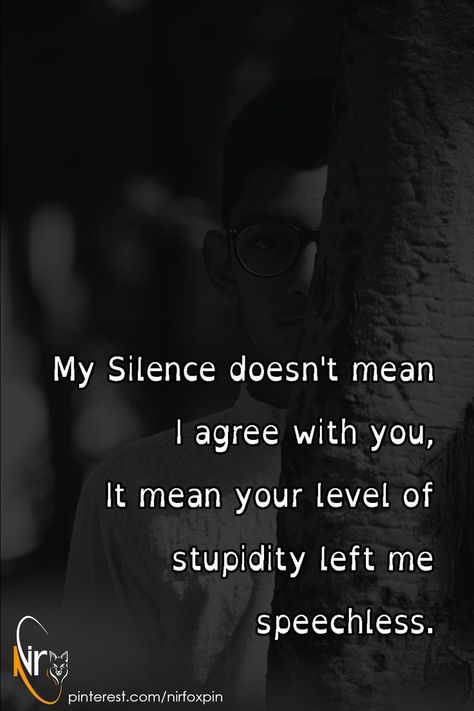 My Silence doesn't mean I agree with you, It mean your level of stupidity left me speechless.

Nir

pinterest.com/nirfoxpin